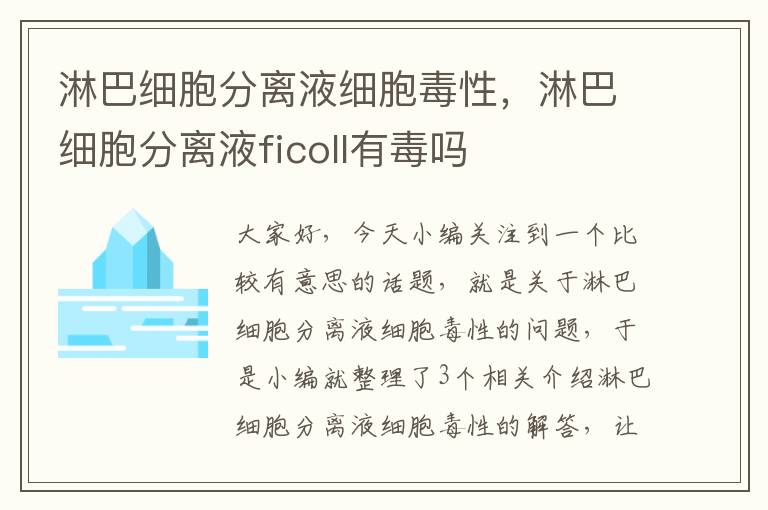 淋巴细胞分离液细胞毒性，淋巴细胞分离液ficoll有毒吗

大家好，今天小编关注到一个比较有意思的话题，就是关于淋巴细胞分离液细胞毒性的问题，于是小编就整理了3个相关介绍淋巴细胞分离液细胞毒性的解答，让